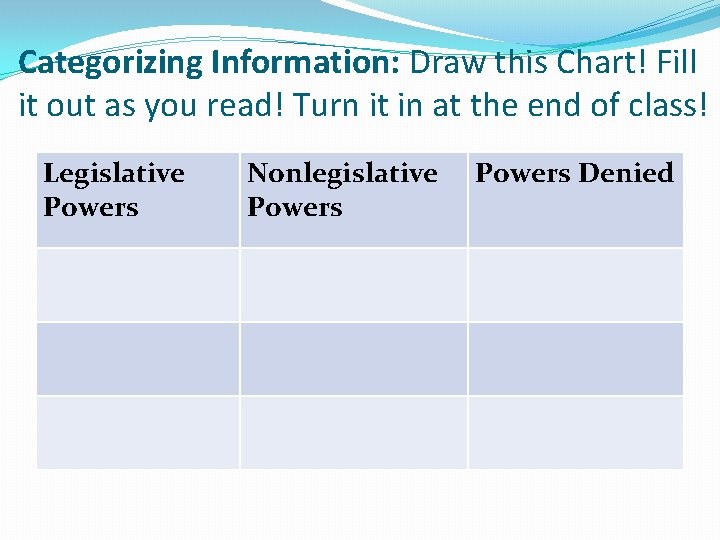 Categorizing Information: Draw this Chart! Fill it out as you read! Turn it in at the end of class!

| Legislative Powers | Nonlegislative Powers | Powers Denied |
|---|---|---|
| | | |
| | | |
| | | |